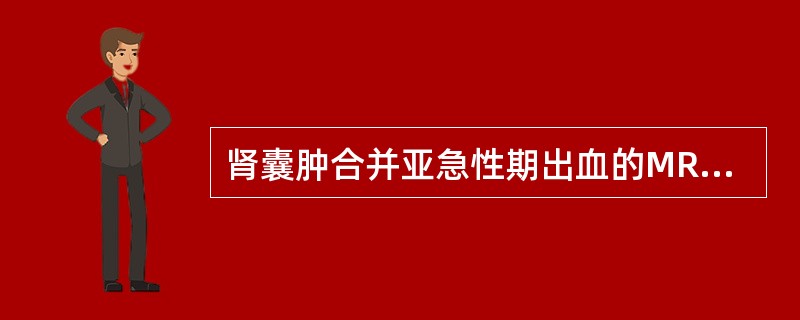 肾囊肿合并亚急性期出血的MR...